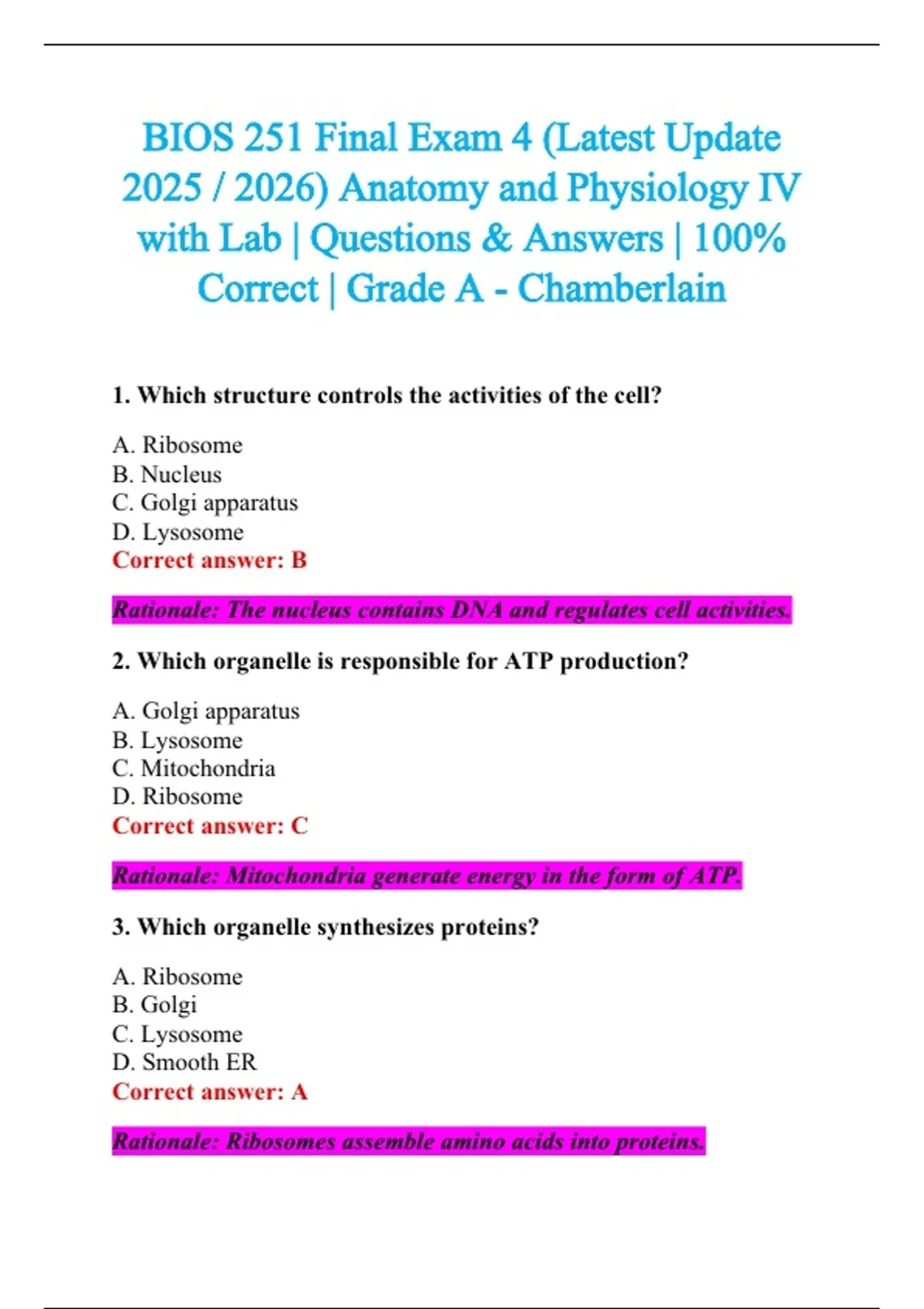 BIOS 251 Final Exam 4 (Latest Update 2025 / 2026) Anatomy and Physiology IV with Lab | Questions & Answers | 100% Correct | Grade A - Chamberlain

1. Which structure controls the activities of the cell?

A. Ribosome
B. Nucleus
C. Golgi apparatus
D. Lysosome
Correct answer: B

Rationale: The nucleus contains DNA and regulates cell activities.

2. Which organelle is responsible for ATP production?

A. Golgi apparatus
B. Lysosome
C. Mitochondria
D. Ribosome
Correct answer: C

Rationale: Mitochondria generate energy in the form of ATP.

3. Which organelle synthesizes proteins?

A. Ribosome
B. Golgi
C. Lysosome
D. Smooth ER
Correct answer: A

Rationale: Ribosomes assemble amino acids into proteins.